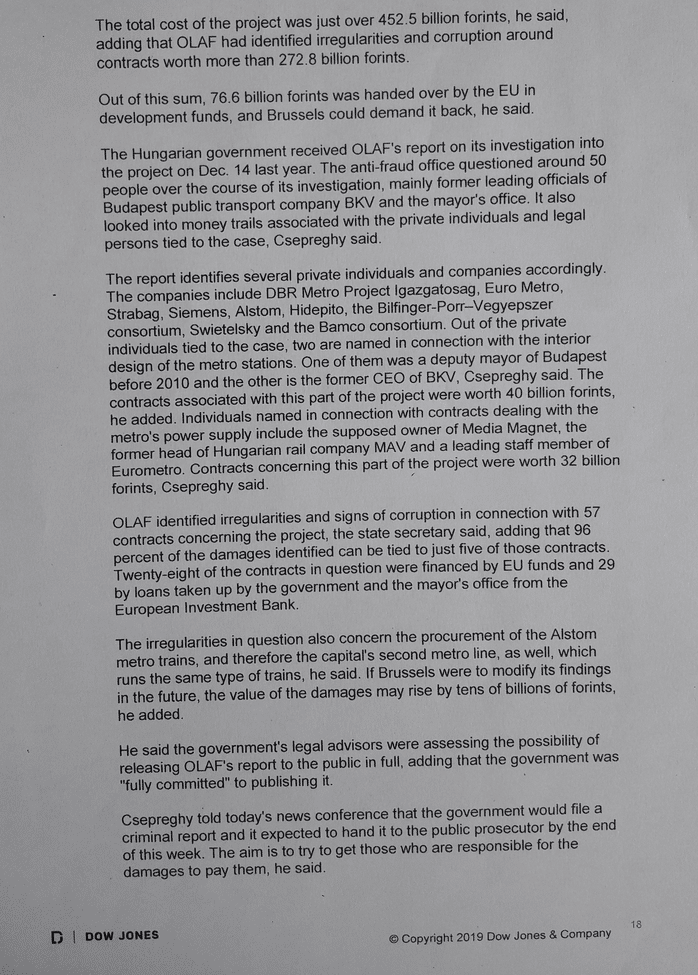 The total cost of the project was just over 452.5 billion forints, he said, adding that OLAF had identified irregularities and corruption around contracts worth more than 272.8 billion forints.

Out of this sum, 76.6 billion forints was handed over by the EU in development funds, and Brussels could demand it back, he said.

The Hungarian government received OLAF's report on its investigation into the project on Dec. 14 last year. The anti-fraud office questioned around 50 people over the course of its investigation, mainly former leading officials of Budapest public transport company BKV and the mayor's office. It also looked into money trails associated with the private individuals and legal persons tied to the case, Csepreghy said.

The report identifies several private individuals and companies accordingly. The companies include DBR Metro Project Igazgatosag, Euro Metro, Strabag, Siemens, Alstom, Hidepito, the Bilfinger-Porr–Vegyepszer consortium, Swietelsky and the Bamco consortium. Out of the private individuals tied to the case, two are named in connection with the interior design of the metro stations. One of them was a deputy mayor of Budapest before 2010 and the other is the former CEO of BKV, Csepreghy said. The contracts associated with this part of the project were worth 40 billion forints, he added. Individuals named in connection with contracts dealing with the metro's power supply include the supposed owner of Media Magnet, the former head of Hungarian rail company MAV and a leading staff member of Eurometro. Contracts concerning this part of the project were worth 32 billion forints, Csepreghy said.

OLAF identified irregularities and signs of corruption in connection with 57 contracts concerning the project, the state secretary said, adding that 96 percent of the damages identified can be tied to just five of those contracts. Twenty-eight of the contracts in question were financed by EU funds and 29 by loans taken up by the government and the mayor's office from the European Investment Bank.

The irregularities in question also concern the procurement of the Alstom metro trains, and therefore the capital's second metro line, as well, which runs the same type of trains, he said. If Brussels were to modify its findings in the future, the value of the damages may rise by tens of billions of forints, he added.

He said the government's legal advisors were assessing the possibility of releasing OLAF's report to the public in full, adding that the government was "fully committed" to publishing it.

Csepreghy told today's news conference that the government would file a criminal report and it expected to hand it to the public prosecutor by the end of this week. The aim is to try to get those who are responsible for the damages to pay them, he said.

D | DOW JONES

© Copyright 2019 Dow Jones & Company

18